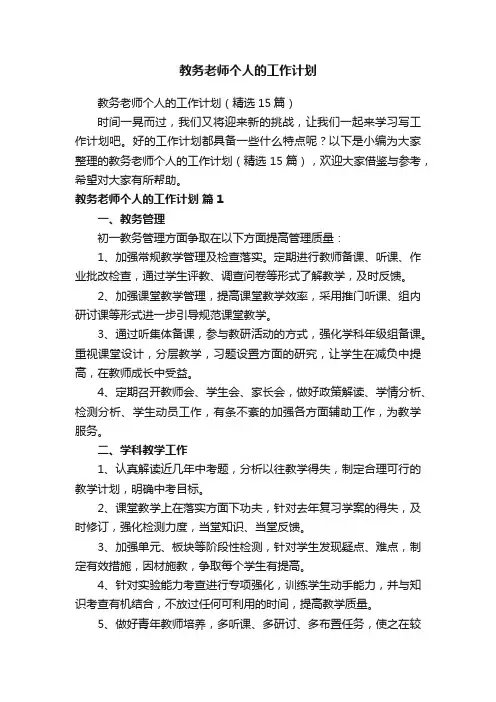 教务老师个人的工作计划

教务老师个人的工作计划（精选15篇）

时间一晃而过，我们又将迎来新的挑战，让我们一起来学习写工作计划吧。好的工作计划都具备一些什么特点呢？以下是小编为大家整理的教务老师个人的工作计划（精选15篇），欢迎大家借鉴与参考，希望对大家有所帮助。

教务老师个人的工作计划 篇1

一、教务管理

初一教务管理方面争取在以下方面提高管理质量：

1、加强常规教学管理及检查落实。定期进行教师备课、听课、作业批改检查，通过学生评教、调查问卷等形式了解教学，及时反馈。

2、加强课堂教学管理，提高课堂教学效率，采用推门听课、组内研讨课等形式进一步引导规范课堂教学。

3、通过听集体备课，参与教研活动的方式，强化学科年级组备课。重视课堂设计，分层教学，习题设置方面的研究，让学生在减负中提高，在教师成长中受益。

4、定期召开教师会、学生会、家长会，做好政策解读、学情分析、检测分析、学生动员工作，有条不紊的加强各方面辅助工作，为教学服务。

二、学科教学工作

1、认真解读近几年中考题，分析以往教学得失，制定合理可行的教学计划，明确中考目标。

2、课堂教学上在落实方面下功夫，针对去年复习学案的得失，及时修订，强化检测力度，当堂知识、当堂反馈。

3、加强单元、板块等阶段性检测，针对学生发现疑点、难点，制定有效措施，因材施教，争取每个学生有提高。

4、针对实验能力考查进行专项强化，训练学生动手能力，并与知识考查有机结合，不放过任何可利用的时间，提高教学质量。

5、做好青年教师培养，多听课、多研讨、多布置任务，使之在较